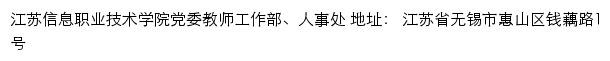 江苏信息职业技术学院党委教师工作部、人事处 地址： 江苏省无锡市惠山区钱藕路1号